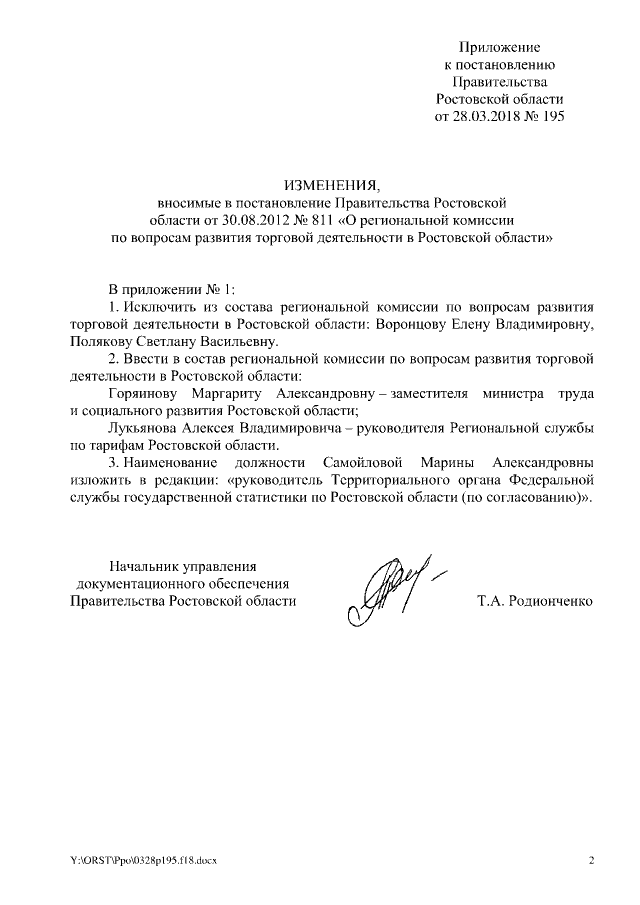 Приложение
к постановлению
Правительства
Ростовской области
от 28.03.2018 № 195

ИЗМЕНЕНИЯ,
вносимые в постановление Правительства Ростовской области от 30.08.2012 № 811 «О региональной комиссии по вопросам развития торговой деятельности в Ростовской области»

В приложении № 1:

1. Исключить из состава региональной комиссии по вопросам развития торговой деятельности в Ростовской области: Воронцову Елену Владимировну, Полякову Светлану Васильевну.

2. Ввести в состав региональной комиссии по вопросам развития торговой деятельности в Ростовской области:

Горяинову Маргариту Александровну – заместителя министра труда и социального развития Ростовской области;

Лукьянова Алексея Владимировича – руководителя Региональной службы по тарифам Ростовской области.

3. Наименование должности Самойловой Марины Александровны изложить в редакции: «руководитель Территориального органа Федеральной службы государственной статистики по Ростовской области (по согласованию)».

Начальник управления
документационного обеспечения
Правительства Ростовской области

Т.А. Родионченко

Y:\ORST\Ppo\0328p195.f18.docx

2